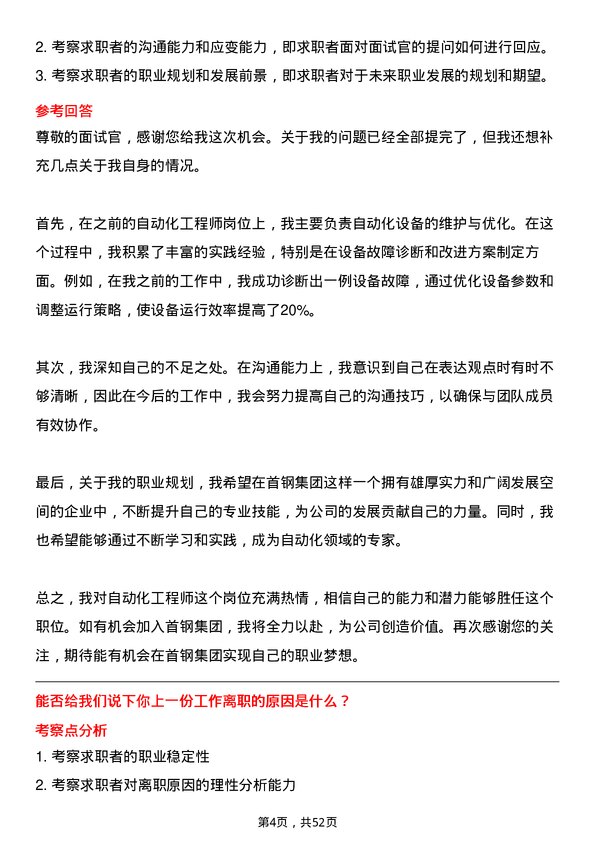 2. 考察求职者的沟通能力和应变能力，即求职者面对面试官的提问如何进行回应。
3. 考察求职者的职业规划和发展前景，即求职者对于未来职业发展的规划和期望。

参考回答

尊敬的面试官，感谢您给我这次机会。关于我的问题已经全部提完了，但我还想补充几点关于我自身的情况。

首先，在之前的自动化工程师岗位上，我主要负责自动化设备的维护与优化。在这个过程中，我积累了丰富的实践经验，特别是在设备故障诊断和改进方案制定方面。例如，在我之前的工作中，我成功诊断出一例设备故障，通过优化设备参数和调整运行策略，使设备运行效率提高了20%。

其次，我深知自己的不足之处。在沟通能力上，我意识到自己在表达观点时有时不够清晰，因此在今后的工作中，我会努力提高自己的沟通技巧，以确保与团队成员有效协作。

最后，关于我的职业规划，我希望在首钢集团这样一个拥有雄厚实力和广阔发展空间的企业中，不断提升自己的专业技能，为公司的发展贡献自己的力量。同时，我也希望能够通过不断学习和实践，成为自动化领域的专家。

总之，我对自动化工程师这个岗位充满热情，相信自己的能力和潜力能够胜任这个职位。如有机会加入首钢集团，我将全力以赴，为公司创造价值。再次感谢您的关注，期待能有机会在首钢集团实现自己的职业梦想。

能否给我们说下你上一份工作离职的原因是什么？

考察点分析

1. 考察求职者的职业稳定性
2. 考察求职者对离职原因的理性分析能力

第4页，共52页